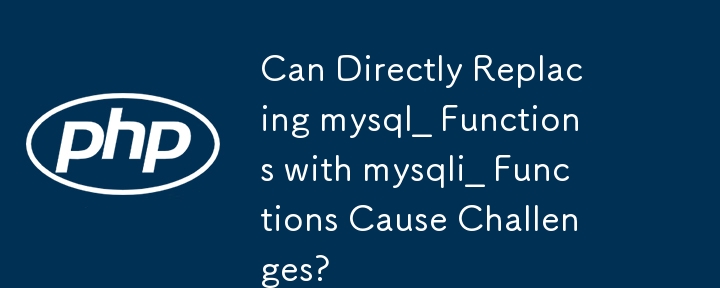 php

Can Directly Replacing mysql_ Functions with mysqli_ Functions Cause Challenges?